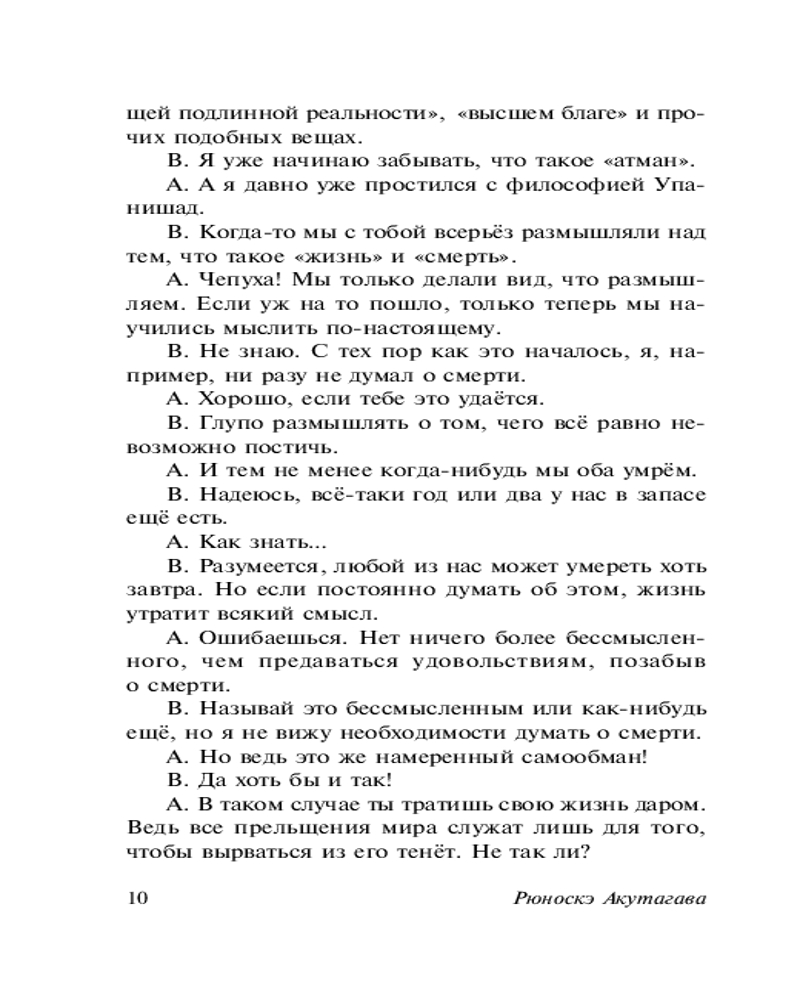 щей подлинной реальности», «высшем благе» и прочих подобных вещах.

В. Я уже начинаю забывать, что такое «атман».

А. А я давно уже простился с философией Упанишад.

В. Когда-то мы с тобой всерьёз размышляли над тем, что такое «жизнь» и «смерть».

А. Чепуха! Мы только делали вид, что размышляем. Если уж на то пошло, только теперь мы научились мыслить по-настоящему.

В. Не знаю. С тех пор как это началось, я, например, ни разу не думал о смерти.

А. Хорошо, если тебе это удаётся.

В. Глупо размышлять о том, чего всё равно невозможно постичь.

А. И тем не менее когда-нибудь мы оба умрём.

В. Надеюсь, всё-таки год или два у нас в запасе ещё есть.

А. Как знать...

В. Разумеется, любой из нас может умереть хоть завтра. Но если постоянно думать об этом, жизнь утратит всякий смысл.

А. Ошибаешься. Нет ничего более бессмысленного, чем предаваться удовольствиям, позабыв о смерти.

В. Называй это бессмысленным или как-нибудь ещё, но я не вижу необходимости думать о смерти.

А. Но ведь это же намеренный самообман!

В. Да хоть бы и так!

А. В таком случае ты тратишь свою жизнь даром. Ведь все прельщения мира служат лишь для того, чтобы вырваться из его тенёт. Не так ли?

10 Рюноскэ Акутагава